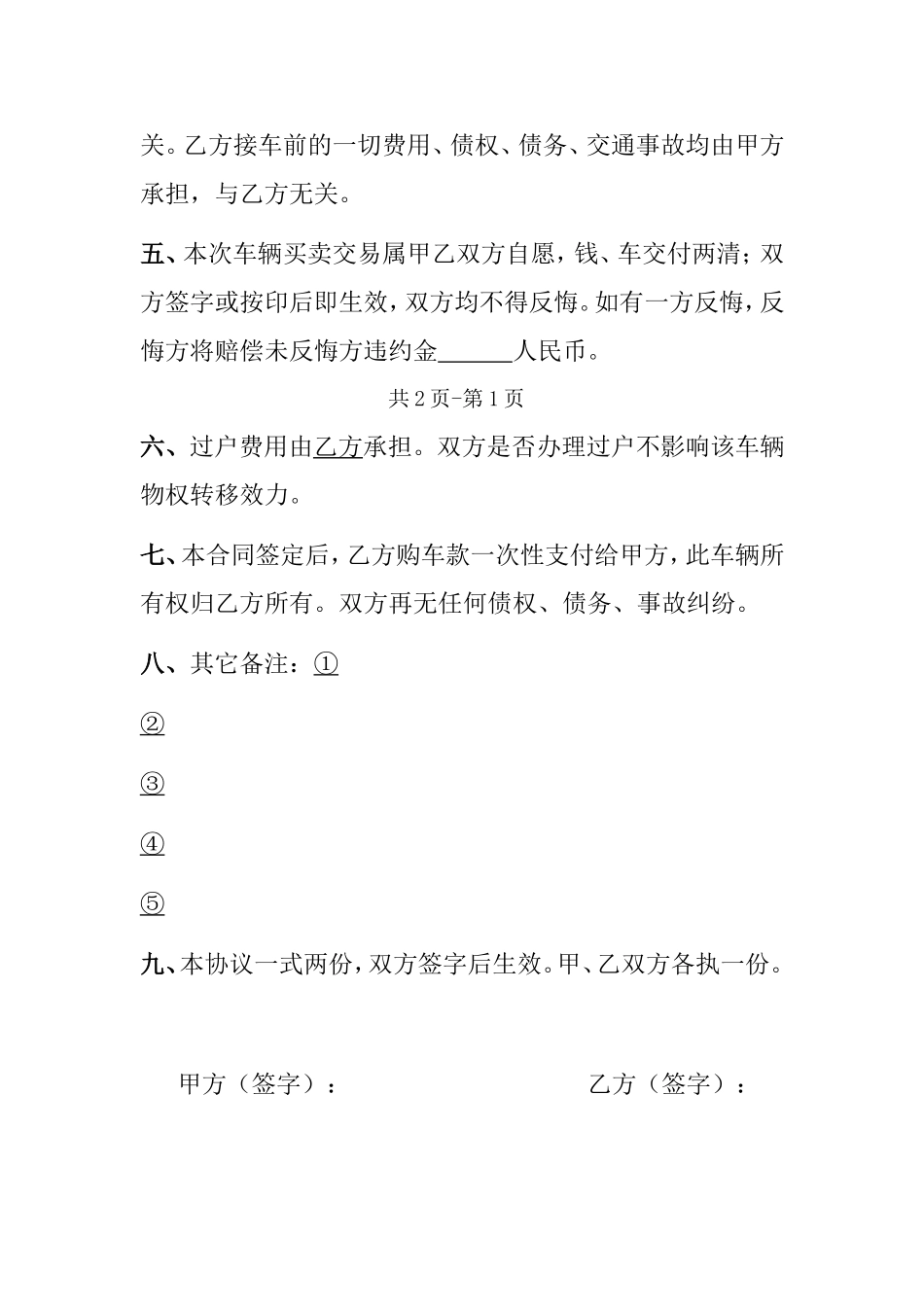 关。乙方接车前的一切费用、债权、债务、交通事故均由甲方承担，与乙方无关。

五、本次车辆买卖交易属甲乙双方自愿，钱、车交付两清；双方签字或按印后即生效，双方均不得反悔。如有一方反悔，反悔方将赔偿未反悔方违约金______人民币。

共 2 页-第 1 页

六、过户费用由乙方承担。双方是否办理过户不影响该车辆物权转移效力。

七、本合同签定后，乙方购车款一次性支付给甲方，此车辆所有权归乙方所有。双方再无任何债权、债务、事故纠纷。

八、其它备注：①

②

③

④

⑤

九、本协议一式两份，双方签字后生效。甲、乙双方各执一份。

甲方（签字）：

乙方（签字）：